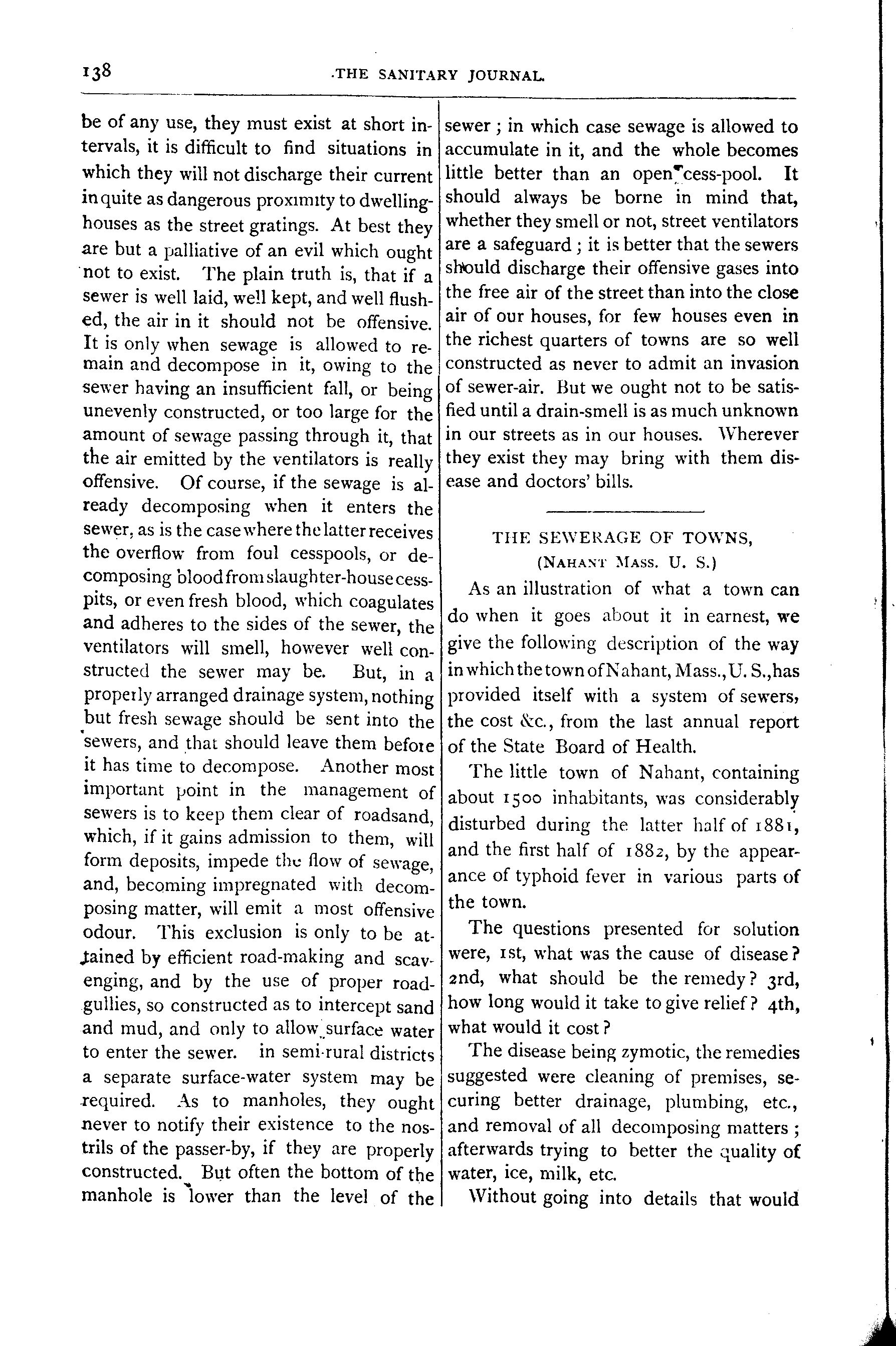 138

THE SANITARY JOURNAL.

be of any use, they must exist at short intervals, it is difficult to find situations in which they will not discharge their current in quite as dangerous proximity to dwelling-houses as the street gratings. At best they are but a palliative of an evil which ought not to exist. The plain truth is, that if a sewer is well laid, well kept, and well flushed, the air in it should not be offensive. It is only when sewage is allowed to remain and decompose in it, owing to the sewer having an insufficient fall, or being unevenly constructed, or too large for the amount of sewage passing through it, that the air emitted by the ventilators is really offensive. Of course, if the sewage is already decomposing when it enters the sewer, as is the case where the latter receives the overflow from foul cesspools, or decomposing blood from slaughter-house cesspits, or even fresh blood, which coagulates and adheres to the sides of the sewer, the ventilators will smell, however well constructed the sewer may be. But, in a properly arranged drainage system, nothing but fresh sewage should be sent into the sewers, and that should leave them before it has time to decompose. Another most important point in the management of sewers is to keep them clear of roadsand, which, if it gains admission to them, will form deposits, impede the flow of sewage, and, becoming impregnated with decomposing matter, will emit a most offensive odour. This exclusion is only to be attained by efficient road-making and scavenging, and by the use of proper road-gullies, so constructed as to intercept sand and mud, and only to allow surface water to enter the sewer. in semi-rural districts a separate surface-water system may be required. As to manholes, they ought never to notify their existence to the nostrils of the passer-by, if they are properly constructed. But often the bottom of the manhole is lower than the level of the sewer; in which case sewage is allowed to accumulate in it, and the whole becomes little better than an open cess-pool. It should always be borne in mind that, whether they smell or not, street ventilators are a safeguard; it is better that the sewers should discharge their offensive gases into the free air of the street than into the close air of our houses, for few houses even in the richest quarters of towns are so well constructed as never to admit an invasion of sewer-air. But we ought not to be satisfied until a drain-smell is as much unknown in our streets as in our houses. Wherever they exist they may bring with them disease and doctors' bills.

THE SEWERAGE OF TOWNS,
(NAHANT MASS. U. S.)

As an illustration of what a town can do when it goes about it in earnest, we give the following description of the way in which the town of Nahant, Mass., U. S., has provided itself with a system of sewers, the cost &c., from the last annual report of the State Board of Health.

The little town of Nahant, containing about 1500 inhabitants, was considerably disturbed during the latter half of 1881, and the first half of 1882, by the appearance of typhoid fever in various parts of the town.

The questions presented for solution were, 1st, what was the cause of disease? 2nd, what should be the remedy? 3rd, how long would it take to give relief? 4th, what would it cost?

The disease being zymotic, the remedies suggested were cleaning of premises, securing better drainage, plumbing, etc., and removal of all decomposing matters; afterwards trying to better the quality of water, ice, milk, etc.

Without going into details that would